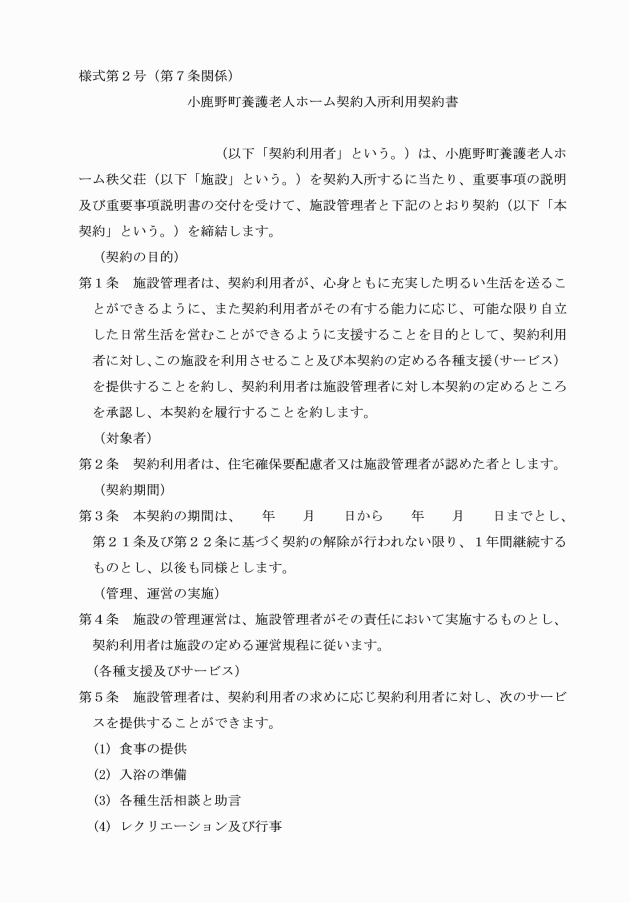 様式第２号（第７条関係）

小鹿野町養護老人ホーム契約入所利用契約書

（以下「契約利用者」という。）は、小鹿野町養護老人ホーム秩父荘（以下「施設」という。）を契約入所するに当たり、重要事項の説明及び重要事項説明書の交付を受けて、施設管理者と下記のとおり契約（以下「本契約」という。）を締結します。

（契約の目的）

第１条　施設管理者は、契約利用者が、心身ともに充実した明るい生活を送ることができるように、また契約利用者がその有する能力に応じ、可能な限り自立した日常生活を営むことができるように支援することを目的として、契約利用者に対し、この施設を利用させること及び本契約の定める各種支援（サービス）を提供することを約し、契約利用者は施設管理者に対し本契約の定めるところを承認し、本契約を履行することを約します。

（対象者）

第２条　契約利用者は、住宅確保要配慮者又は施設管理者が認めた者とします。

（契約期間）

第３条　本契約の期間は、　年　月　日から　年　月　日までとし、第２１条及び第２２条に基づく契約の解除が行われない限り、１年間継続するものとし、以後も同様とします。

（管理、運営の実施）

第４条　施設の管理運営は、施設管理者がその責任において実施するものとし、契約利用者は施設の定める運営規程に従います。

（各種支援及びサービス）

第５条　施設管理者は、契約利用者の求めに応じ契約利用者に対し、次のサービスを提供することができます。

(1) 食事の提供

(2) 入浴の準備

(3) 各種生活相談と助言

(4) レクリエーション及び行事